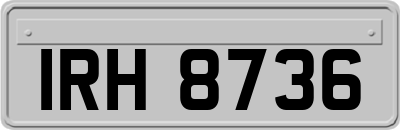 IRH 8736